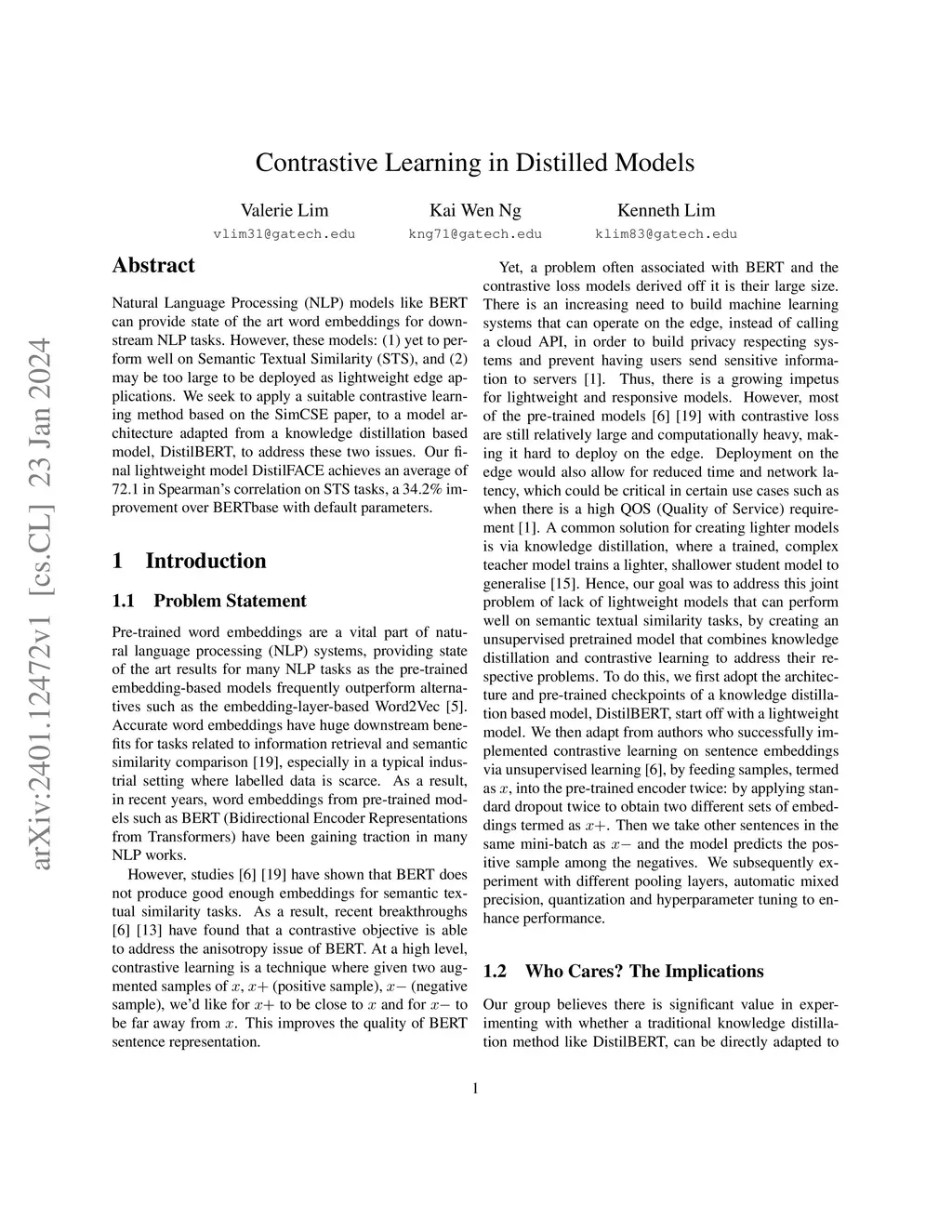 arXiv:2401.12472v1 [cs.CL] 23 Jan 2024

Contrastive Learning in Distilled Models

Valerie Lim
vlim31@gatech.edu

Kai Wen Ng
kng71@gatech.edu

Kenneth Lim
klim83@gatech.edu

Abstract

Natural Language Processing (NLP) models like BERT can provide state of the art word embeddings for downstream NLP tasks. However, these models: (1) yet to perform well on Semantic Textual Similarity (STS), and (2) may be too large to be deployed as lightweight edge applications. We seek to apply a suitable contrastive learning method based on the SimCSE paper, to a model architecture adapted from a knowledge distillation based model, DistilBERT, to address these two issues. Our final lightweight model DistilFACE achieves an average of 72.1 in Spearman's correlation on STS tasks, a 34.2% improvement over BERTbase with default parameters.

1 Introduction

1.1 Problem Statement

Pre-trained word embeddings are a vital part of natural language processing (NLP) systems, providing state of the art results for many NLP tasks as the pre-trained embedding-based models frequently outperform alternatives such as the embedding-layer-based Word2Vec [5]. Accurate word embeddings have huge downstream benefits for tasks related to information retrieval and semantic similarity comparison [19], especially in a typical industrial setting where labelled data is scarce. As a result, in recent years, word embeddings from pre-trained models such as BERT (Bidirectional Encoder Representations from Transformers) have been gaining traction in many NLP works.

However, studies [6] [19] have shown that BERT does not produce good enough embeddings for semantic textual similarity tasks. As a result, recent breakthroughs [6] [13] have found that a contrastive objective is able to address the anisotropy issue of BERT. At a high level, contrastive learning is a technique where given two augmented samples of $x$, $x+$ (positive sample), $x-$ (negative sample), we'd like for $x+$ to be close to $x$ and for $x-$ to be far away from $x$. This improves the quality of BERT sentence representation.

Yet, a problem often associated with BERT and the contrastive loss models derived off it is their large size. There is an increasing need to build machine learning systems that can operate on the edge, instead of calling a cloud API, in order to build privacy respecting systems and prevent having users send sensitive information to servers [1]. Thus, there is a growing impetus for lightweight and responsive models. However, most of the pre-trained models [6] [19] with contrastive loss are still relatively large and computationally heavy, making it hard to deploy on the edge. Deployment on the edge would also allow for reduced time and network latency, which could be critical in certain use cases such as when there is a high QOS (Quality of Service) requirement [1]. A common solution for creating lighter models is via knowledge distillation, where a trained, complex teacher model trains a lighter, shallower student model to generalise [15]. Hence, our goal was to address this joint problem of lack of lightweight models that can perform well on semantic textual similarity tasks, by creating an unsupervised pretrained model that combines knowledge distillation and contrastive learning to address their respective problems. To do this, we first adopt the architecture and pre-trained checkpoints of a knowledge distillation based model, DistilBERT, start off with a lightweight model. We then adapt from authors who successfully implemented contrastive learning on sentence embeddings via unsupervised learning [6], by feeding samples, termed as $x$, into the pre-trained encoder twice: by applying standard dropout twice to obtain two different sets of embeddings termed as $x+$. Then we take other sentences in the same mini-batch as $x-$ and the model predicts the positive sample among the negatives. We subsequently experiment with different pooling layers, automatic mixed precision, quantization and hyperparameter tuning to enhance performance.

1.2 Who Cares? The Implications

Our group believes there is significant value in experimenting with whether a traditional knowledge distillation method like DistilBERT, can be directly adapted to

1